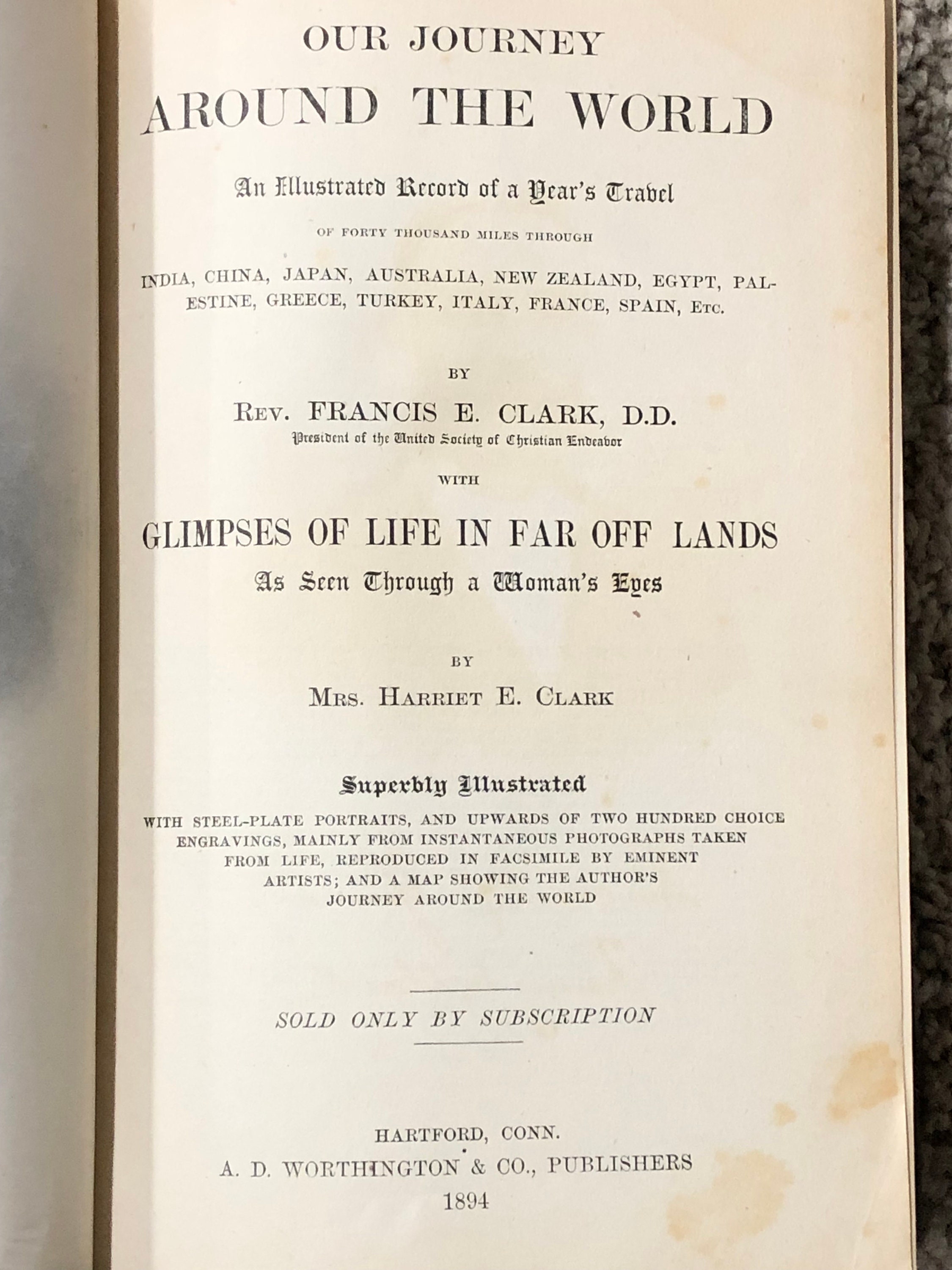 OUR JOURNEY
AROUND THE WORLD

An Illustrated Record of a Year's Travel

OF FORTY THOUSAND MILES THROUGH

INDIA, CHINA, JAPAN, AUSTRALIA, NEW ZEALAND, EGYPT, PALESTINE, GREECE, TURKEY, ITALY, FRANCE, SPAIN, ETC.

BY

REV. FRANCIS E. CLARK, D.D.
President of the United Society of Christian Endeavor

WITH

GLIMPSES OF LIFE IN FAR OFF LANDS
As Seen Through a Woman's Eyes

BY

MRS. HARRIET E. CLARK

Superbly Illustrated

WITH STEEL-PLATE PORTRAITS, AND UPWARDS OF TWO HUNDRED CHOICE ENGRAVINGS, MAINLY FROM INSTANTANEOUS PHOTOGRAPHS TAKEN FROM LIFE, REPRODUCED IN FACSIMILE BY EMINENT ARTISTS; AND A MAP SHOWING THE AUTHOR'S JOURNEY AROUND THE WORLD

SOLD ONLY BY SUBSCRIPTION

HARTFORD, CONN.
A. D. WORTHINGTON & CO., PUBLISHERS
1894